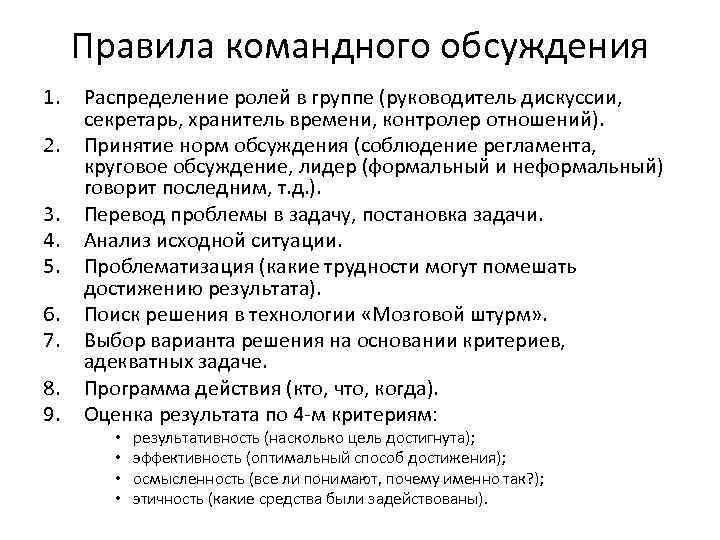 Правила командного обсуждения

1. Распределение ролей в группе (руководитель дискуссии, секретарь, хранитель времени, контролер отношений).
2. Принятие норм обсуждения (соблюдение регламента, круговое обсуждение, лидер (формальный и неформальный) говорит последним, т.д.).
3. Перевод проблемы в задачу, постановка задачи.
4. Анализ исходной ситуации.
5. Проблематизация (какие трудности могут помешать достижению результата).
6. Поиск решения в технологии «Мозговой штурм».
7. Выбор варианта решения на основании критериев, адекватных задаче.
8. Программа действия (кто, что, когда).
9. Оценка результата по 4-м критериям:
• результативность (насколько цель достигнута);
• эффективность (оптимальный способ достижения);
• осмысленность (все ли понимают, почему именно так?);
• этичность (какие средства были задействованы).